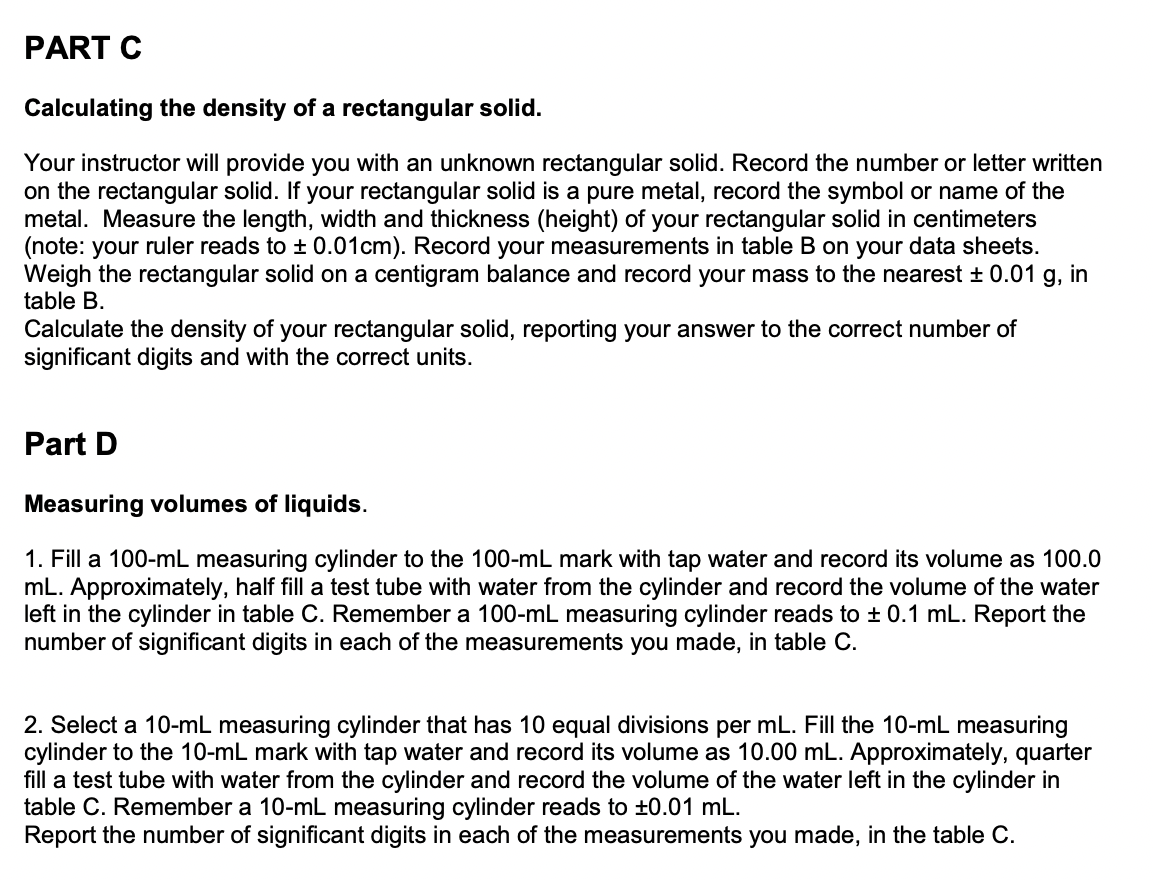 PART C

Calculating the density of a rectangular solid.

Your instructor will provide you with an unknown rectangular solid. Record the number or letter written on the rectangular solid. If your rectangular solid is a pure metal, record the symbol or name of the metal. Measure the length, width and thickness (height) of your rectangular solid in centimeters (note: your ruler reads to ± 0.01cm). Record your measurements in table B on your data sheets. Weigh the rectangular solid on a centigram balance and record your mass to the nearest ± 0.01 g, in table B.
Calculate the density of your rectangular solid, reporting your answer to the correct number of significant digits and with the correct units.

Part D

Measuring volumes of liquids.

1. Fill a 100-mL measuring cylinder to the 100-mL mark with tap water and record its volume as 100.0 mL. Approximately, half fill a test tube with water from the cylinder and record the volume of the water left in the cylinder in table C. Remember a 100-mL measuring cylinder reads to ± 0.1 mL. Report the number of significant digits in each of the measurements you made, in table C.

2. Select a 10-mL measuring cylinder that has 10 equal divisions per mL. Fill the 10-mL measuring cylinder to the 10-mL mark with tap water and record its volume as 10.00 mL. Approximately, quarter fill a test tube with water from the cylinder and record the volume of the water left in the cylinder in table C. Remember a 10-mL measuring cylinder reads to ±0.01 mL.
Report the number of significant digits in each of the measurements you made, in the table C.